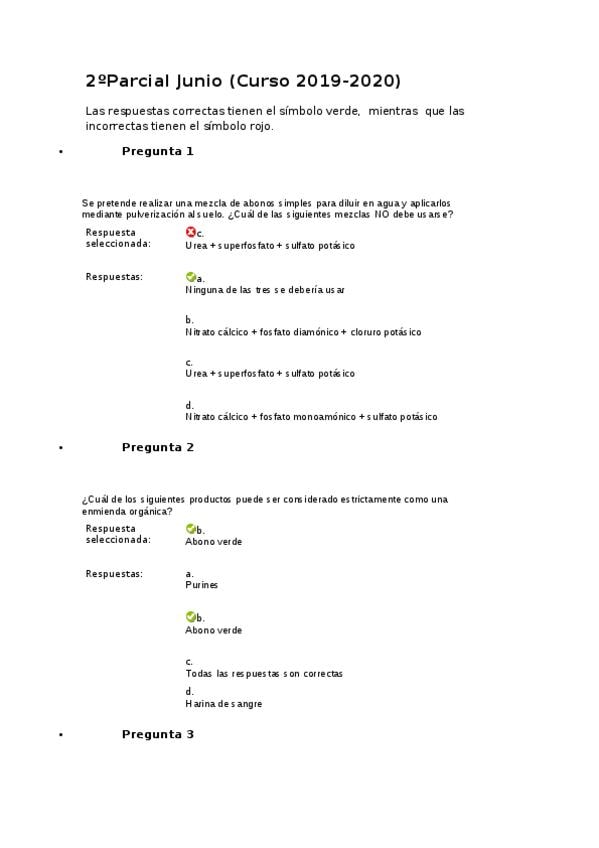 2ºParcial Junio (Curso 2019-2020)

Las respuestas correctas tienen el símbolo verde, mientras que las incorrectas tienen el símbolo rojo.

• Pregunta 1

Se pretende realizar una mezcla de abonos simples para diluir en agua y aplicarlos mediante pulverización al suelo. ¿Cuál de las siguientes mezclas NO debe usarse?

Respuesta seleccionada: c. Urea + superfosfato + sulfato potásico

Respuestas: a. Ninguna de las tres se debería usar

b. Nitrato cálcico + fosfato diamónico + cloruro potásico

c. Urea + superfosfato + sulfato potásico

d. Nitrato cálcico + fosfato monoamónico + sulfato potásico

• Pregunta 2

¿Cuál de los siguientes productos puede ser considerado estrictamente como una enmienda orgánica?

Respuesta seleccionada: b. Abono verde

Respuestas: a. Purines

b. Abono verde

c. Todas las respuestas son correctas

d. Harina de sangre

• Pregunta 3